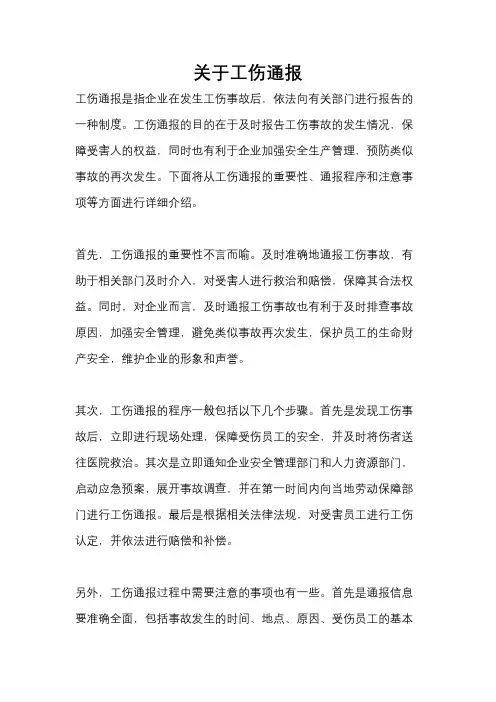 关于工伤通报

工伤通报是指企业在发生工伤事故后，依法向有关部门进行报告的一种制度。工伤通报的目的在于及时报告工伤事故的发生情况，保障受害人的权益，同时也有利于企业加强安全生产管理，预防类似事故的再次发生。下面将从工伤通报的重要性、通报程序和注意事项等方面进行详细介绍。

首先，工伤通报的重要性不言而喻。及时准确地通报工伤事故，有助于相关部门及时介入，对受害人进行救治和赔偿，保障其合法权益。同时，对企业而言，及时通报工伤事故也有利于及时排查事故原因，加强安全管理，避免类似事故再次发生，保护员工的生命财产安全，维护企业的形象和声誉。

其次，工伤通报的程序一般包括以下几个步骤。首先是发现工伤事故后，立即进行现场处理，保障受伤员工的安全，并及时将伤者送往医院救治。其次是立即通知企业安全管理部门和人力资源部门，启动应急预案，展开事故调查，并在第一时间内向当地劳动保障部门进行工伤通报。最后是根据相关法律法规，对受害员工进行工伤认定，并依法进行赔偿和补偿。

另外，工伤通报过程中需要注意的事项也有一些。首先是通报信息要准确全面，包括事故发生的时间、地点、原因、受伤员工的基本